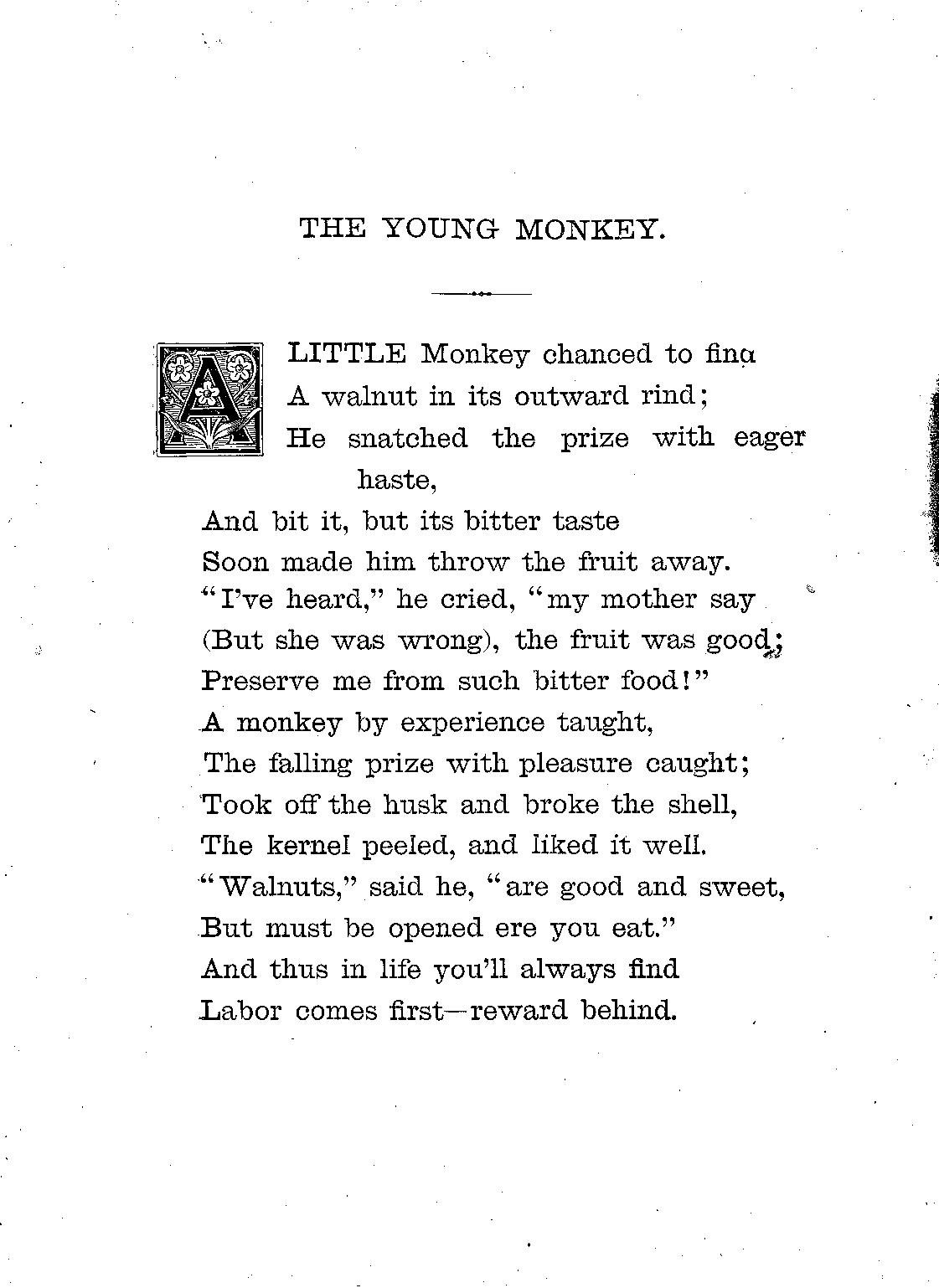 THE YOUNG MONKEY.

A LITTLE Monkey chanced to find
A walnut in its outward rind;
He snatched the prize with eager haste,
And bit it, but its bitter taste
Soon made him throw the fruit away.
"I've heard," he cried, "my mother say
(But she was wrong), the fruit was good;
Preserve me from such bitter food!"
A monkey by experience taught,
The falling prize with pleasure caught;
Took off the husk and broke the shell,
The kernel peeled, and liked it well.
"Walnuts," said he, "are good and sweet,
But must be opened ere you eat."
And thus in life you'll always find
Labor comes first—reward behind.